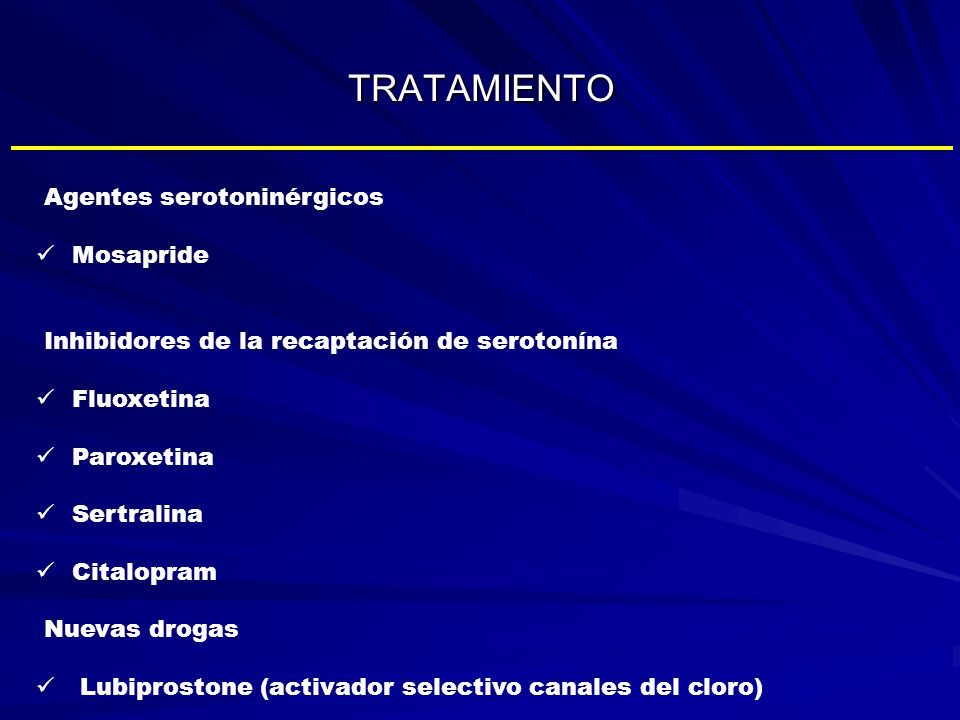 TRATAMIENTO

Agentes serotoninérgicos

✓ Mosapride

Inhibidores de la recaptación de serotonína

✓ Fluoxetina

✓ Paroxetina

✓ Sertralina

✓ Citalopram

Nuevas drogas

✓ Lubiprostone (activador selectivo canales del cloro)